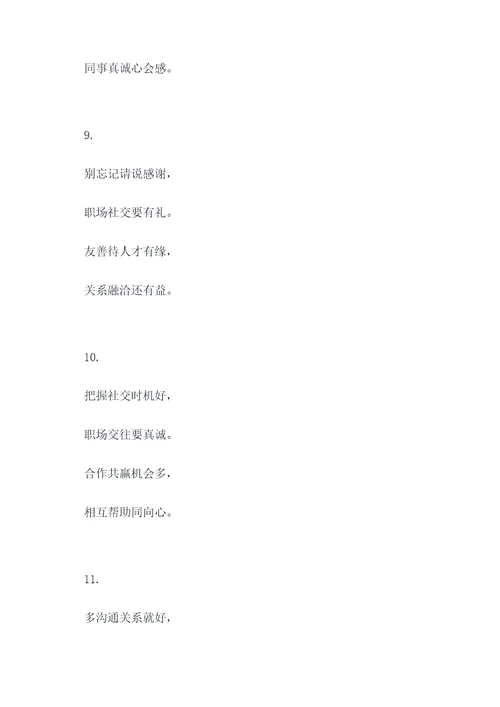 同事真诚心会感。

9.

别忘记请说感谢，

职场社交要有礼。

友善待人才有缘，

关系融洽还有益。

10.

把握社交时机好，

职场交往要真诚。

合作共赢机会多，

相互帮助同向心。

11.

多沟通关系就好，